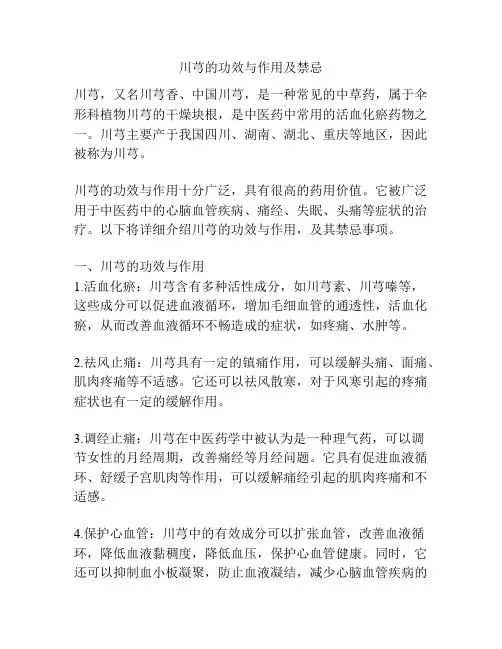 川芎的功效与作用及禁忌

川芎，又名川芎香、中国川芎，是一种常见的中草药，属于伞形科植物川芎的干燥块根，是中医药中常用的活血化瘀药物之一。川芎主要产于我国四川、湖南、湖北、重庆等地区，因此被称为川芎。

川芎的功效与作用十分广泛，具有很高的药用价值。它被广泛用于中医药中的心脑血管疾病、痛经、失眠、头痛等症状的治疗。以下将详细介绍川芎的功效与作用，及其禁忌事项。

一、川芎的功效与作用
1.活血化瘀：川芎含有多种活性成分，如川芎素、川芎嗪等，这些成分可以促进血液循环，增加毛细血管的通透性，活血化瘀，从而改善血液循环不畅造成的症状，如疼痛、水肿等。

2.祛风止痛：川芎具有一定的镇痛作用，可以缓解头痛、面痛、肌肉疼痛等不适感。它还可以祛风散寒，对于风寒引起的疼痛症状也有一定的缓解作用。

3.调经止痛：川芎在中医药学中被认为是一种理气药，可以调节女性的月经周期，改善痛经等月经问题。它具有促进血液循环、舒缓子宫肌肉等作用，可以缓解痛经引起的肌肉疼痛和不适感。

4.保护心血管：川芎中的有效成分可以扩张血管，改善血液循环，降低血液黏稠度，降低血压，保护心血管健康。同时，它还可以抑制血小板凝聚，防止血液凝结，减少心脑血管疾病的